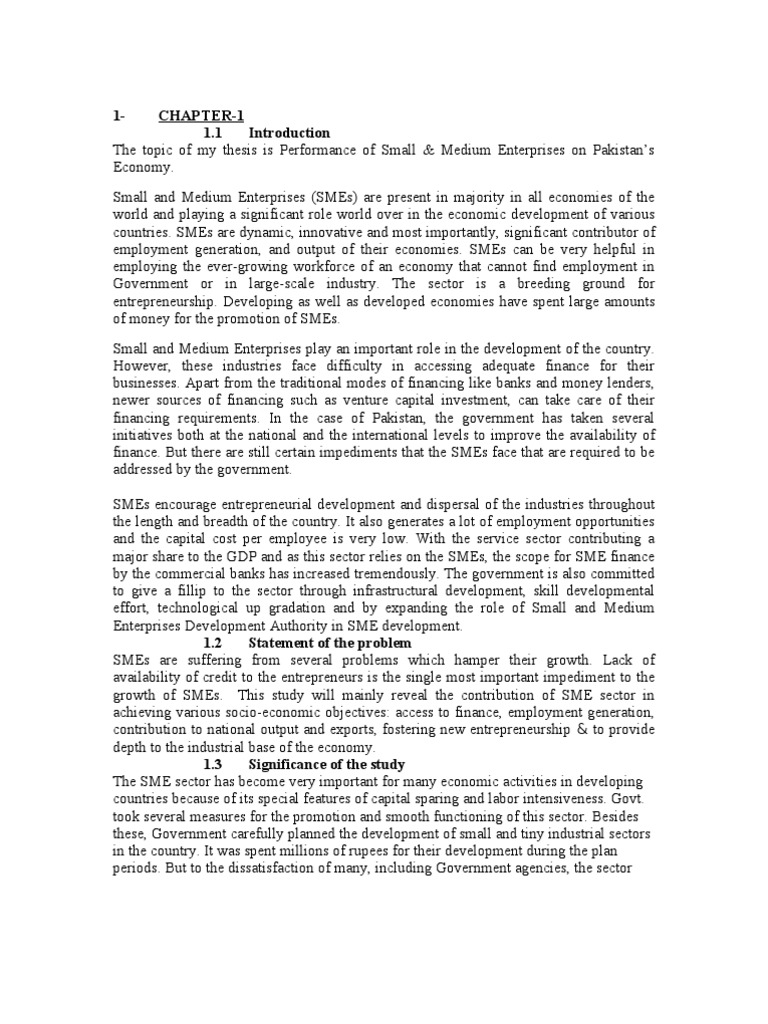 1- CHAPTER-1

1.1 Introduction

The topic of my thesis is Performance of Small & Medium Enterprises on Pakistan's Economy.

Small and Medium Enterprises (SMEs) are present in majority in all economies of the world and playing a significant role world over in the economic development of various countries. SMEs are dynamic, innovative and most importantly, significant contributor of employment generation, and output of their economies. SMEs can be very helpful in employing the ever-growing workforce of an economy that cannot find employment in Government or in large-scale industry. The sector is a breeding ground for entrepreneurship. Developing as well as developed economies have spent large amounts of money for the promotion of SMEs.

Small and Medium Enterprises play an important role in the development of the country. However, these industries face difficulty in accessing adequate finance for their businesses. Apart from the traditional modes of financing like banks and money lenders, newer sources of financing such as venture capital investment, can take care of their financing requirements. In the case of Pakistan, the government has taken several initiatives both at the national and the international levels to improve the availability of finance. But there are still certain impediments that the SMEs face that are required to be addressed by the government.

SMEs encourage entrepreneurial development and dispersal of the industries throughout the length and breadth of the country. It also generates a lot of employment opportunities and the capital cost per employee is very low. With the service sector contributing a major share to the GDP and as this sector relies on the SMEs, the scope for SME finance by the commercial banks has increased tremendously. The government is also committed to give a fillip to the sector through infrastructural development, skill developmental effort, technological up gradation and by expanding the role of Small and Medium Enterprises Development Authority in SME development.

1.2 Statement of the problem

SMEs are suffering from several problems which hamper their growth. Lack of availability of credit to the entrepreneurs is the single most important impediment to the growth of SMEs. This study will mainly reveal the contribution of SME sector in achieving various socio-economic objectives: access to finance, employment generation, contribution to national output and exports, fostering new entrepreneurship & to provide depth to the industrial base of the economy.

1.3 Significance of the study

The SME sector has become very important for many economic activities in developing countries because of its special features of capital sparing and labor intensiveness. Govt. took several measures for the promotion and smooth functioning of this sector. Besides these, Government carefully planned the development of small and tiny industrial sectors in the country. It was spent millions of rupees for their development during the plan periods. But to the dissatisfaction of many, including Government agencies, the sector